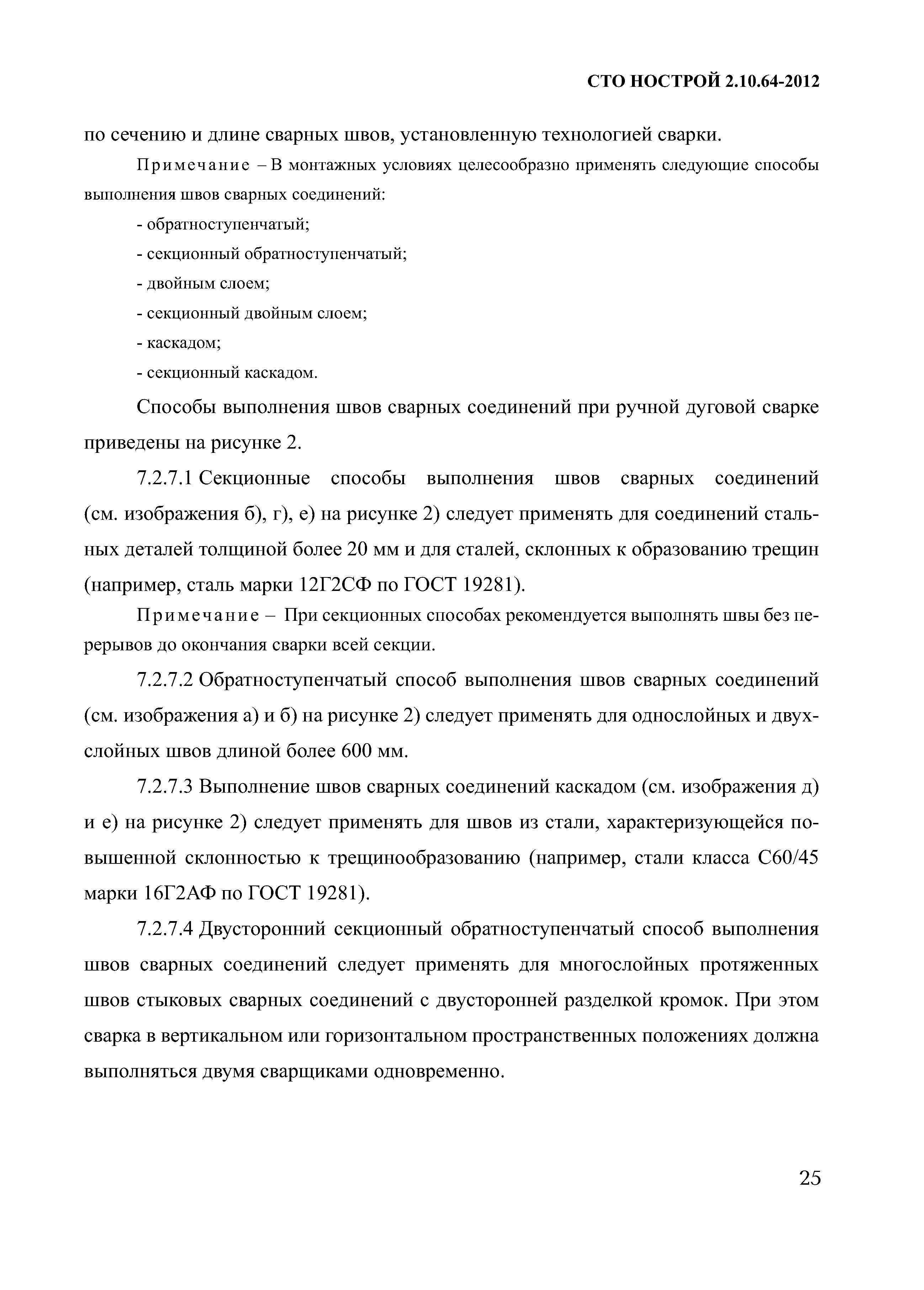 СТО НОСТРОЙ 2.10.64-2012

по сечению и длине сварных швов, установленную технологией сварки.

Примечание – В монтажных условиях целесообразно применять следующие способы выполнения швов сварных соединений:

- обратноступенчатый;

- секционный обратноступенчатый;

- двойным слоем;

- секционный двойным слоем;

- каскадом;

- секционный каскадом.

Способы выполнения швов сварных соединений при ручной дуговой сварке приведены на рисунке 2.

7.2.7.1 Секционные способы выполнения швов сварных соединений (см. изображения б), г), е) на рисунке 2) следует применять для соединений стальных деталей толщиной более 20 мм и для сталей, склонных к образованию трещин (например, сталь марки 12Г2СФ по ГОСТ 19281).

Примечание – При секционных способах рекомендуется выполнять швы без перерывов до окончания сварки всей секции.

7.2.7.2 Обратноступенчатый способ выполнения швов сварных соединений (см. изображения а) и б) на рисунке 2) следует применять для однослойных и двухслойных швов длиной более 600 мм.

7.2.7.3 Выполнение швов сварных соединений каскадом (см. изображения д) и е) на рисунке 2) следует применять для швов из стали, характеризующейся повышенной склонностью к трещинообразованию (например, стали класса С60/45 марки 16Г2АФ по ГОСТ 19281).

7.2.7.4 Двусторонний секционный обратноступенчатый способ выполнения швов сварных соединений следует применять для многослойных протяженных швов стыковых сварных соединений с двусторонней разделкой кромок. При этом сварка в вертикальном или горизонтальном пространственных положениях должна выполняться двумя сварщиками одновременно.

25